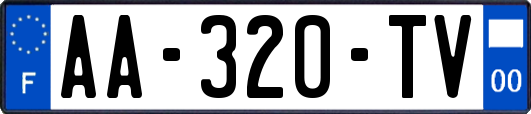 F
AA-320-TV
00